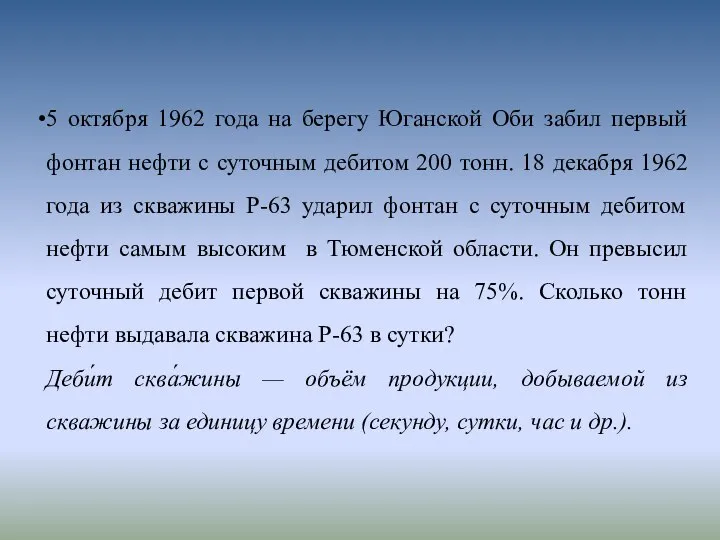 •5 октября 1962 года на берегу Юганской Оби забил первый фонтан нефти с суточным дебитом 200 тонн. 18 декабря 1962 года из скважины Р-63 ударил фонтан с суточным дебитом нефти самым высоким в Тюменской области. Он превысил суточный дебит первой скважины на 75%. Сколько тонн нефти выдавала скважина Р-63 в сутки?

Деби́т сква́жины — объём продукции, добываемой из скважины за единицу времени (секунду, сутки, час и др.).